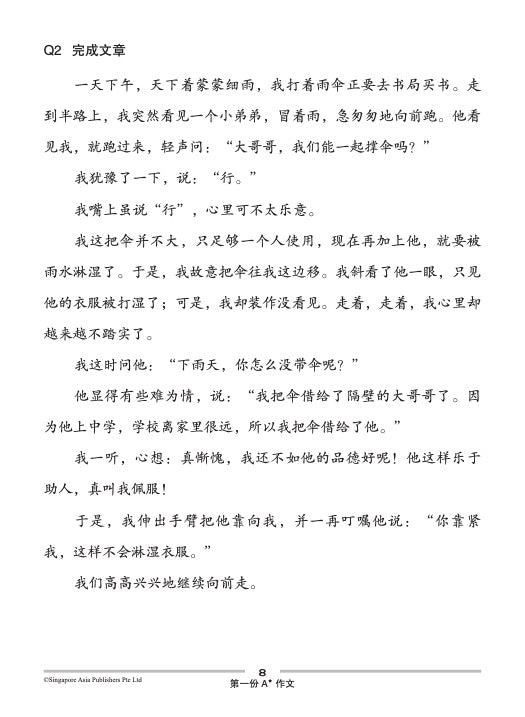 Q2 完成文章

一天下午，天下着蒙蒙细雨，我打着雨伞正要去书局买书。走到半路上，我突然看见一个小弟弟，冒着雨，急匆匆地向前跑。他看见我，就跑过来，轻声问：“大哥哥，我们能一起撑伞吗？”

我犹豫了一下，说：“行。”

我嘴上虽说“行”，心里可不太乐意。

我这把伞并不大，只足够一个人使用，现在再加上他，就要被雨水淋湿了。于是，我故意把伞往我这边移。我斜看了他一眼，只见他的衣服被打湿了；可是，我却装作没看见。走着，走着，我心里却越来越不踏实了。

我这时问他：“下雨天，你怎么没带伞呢？”

他显得有些难为情，说：“我把伞借给了隔壁的大哥哥了。因为他上中学，学校离家里很远，所以我把伞借给了他。”

我一听，心想：真惭愧，我还不如他的品德好呢！他这样乐于助人，真叫我佩服！

于是，我伸出手臂把他靠向我，并一再叮嘱他说：“你靠紧我，这样不会淋湿衣服。”

我们高高兴兴地继续向前走。

©Singapore Asia Publishers Pte Ltd

8

第一份 A* 作文